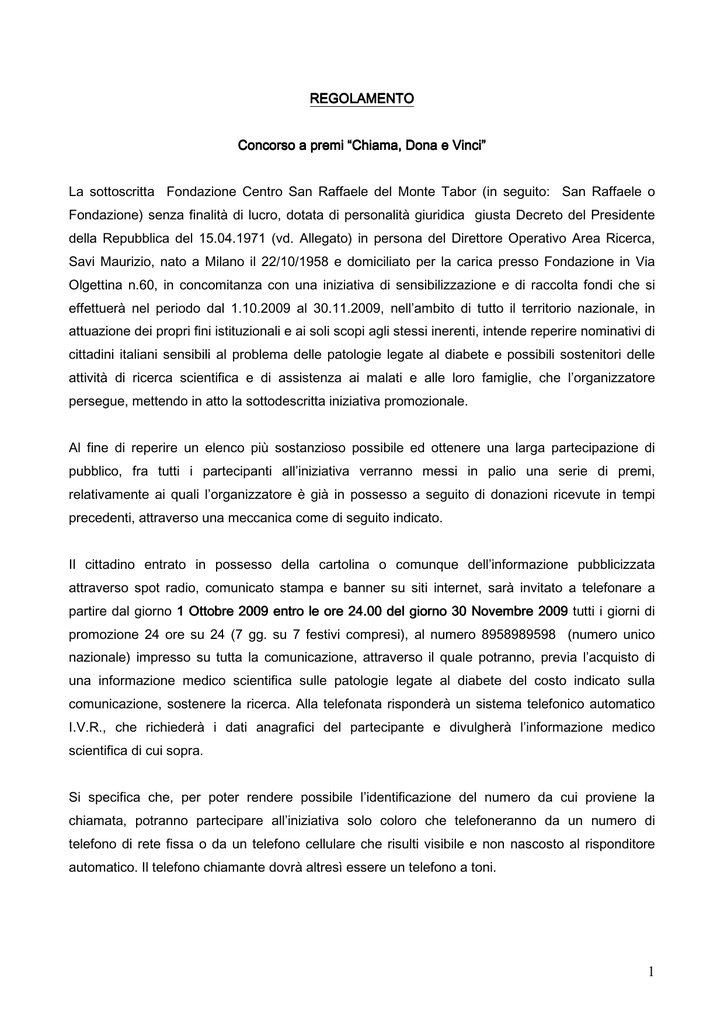 REGOLAMENTO

Concorso a premi "Chiama, Dona e Vinci"

La sottoscritta Fondazione Centro San Raffaele del Monte Tabor (in seguito: San Raffaele o Fondazione) senza finalità di lucro, dotata di personalità giuridica giusta Decreto del Presidente della Repubblica del 15.04.1971 (vd. Allegato) in persona del Direttore Operativo Area Ricerca, Savi Maurizio, nato a Milano il 22/10/1958 e domiciliato per la carica presso Fondazione in Via Olgettina n.60, in concomitanza con una iniziativa di sensibilizzazione e di raccolta fondi che si effettuerà nel periodo dal 1.10.2009 al 30.11.2009, nell'ambito di tutto il territorio nazionale, in attuazione dei propri fini istituzionali e ai soli scopi agli stessi inerenti, intende reperire nominativi di cittadini italiani sensibili al problema delle patologie legate al diabete e possibili sostenitori delle attività di ricerca scientifica e di assistenza ai malati e alle loro famiglie, che l'organizzatore persegue, mettendo in atto la sottodescritta iniziativa promozionale.

Al fine di reperire un elenco più sostanzioso possibile ed ottenere una larga partecipazione di pubblico, fra tutti i partecipanti all'iniziativa verranno messi in palio una serie di premi, relativamente ai quali l'organizzatore è già in possesso a seguito di donazioni ricevute in tempi precedenti, attraverso una meccanica come di seguito indicato.

Il cittadino entrato in possesso della cartolina o comunque dell'informazione pubblicizzata attraverso spot radio, comunicato stampa e banner su siti internet, sarà invitato a telefonare a partire dal giorno 1 Ottobre 2009 entro le ore 24.00 del giorno 30 Novembre 2009 tutti i giorni di promozione 24 ore su 24 (7 gg. su 7 festivi compresi), al numero 8958989598 (numero unico nazionale) impresso su tutta la comunicazione, attraverso il quale potranno, previa l'acquisto di una informazione medico scientifica sulle patologie legate al diabete del costo indicato sulla comunicazione, sostenere la ricerca. Alla telefonata risponderà un sistema telefonico automatico I.V.R., che richiederà i dati anagrafici del partecipante e divulgherà l'informazione medico scientifica di cui sopra.

Si specifica che, per poter rendere possibile l'identificazione del numero da cui proviene la chiamata, potranno partecipare all'iniziativa solo coloro che telefoneranno da un numero di telefono di rete fissa o da un telefono cellulare che risulti visibile e non nascosto al risponditore automatico. Il telefono chiamante dovrà altresì essere un telefono a toni.

1